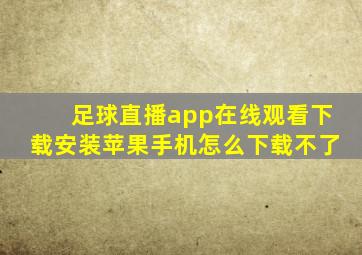 足球直播app在线观看下载安装苹果手机怎么下载不了